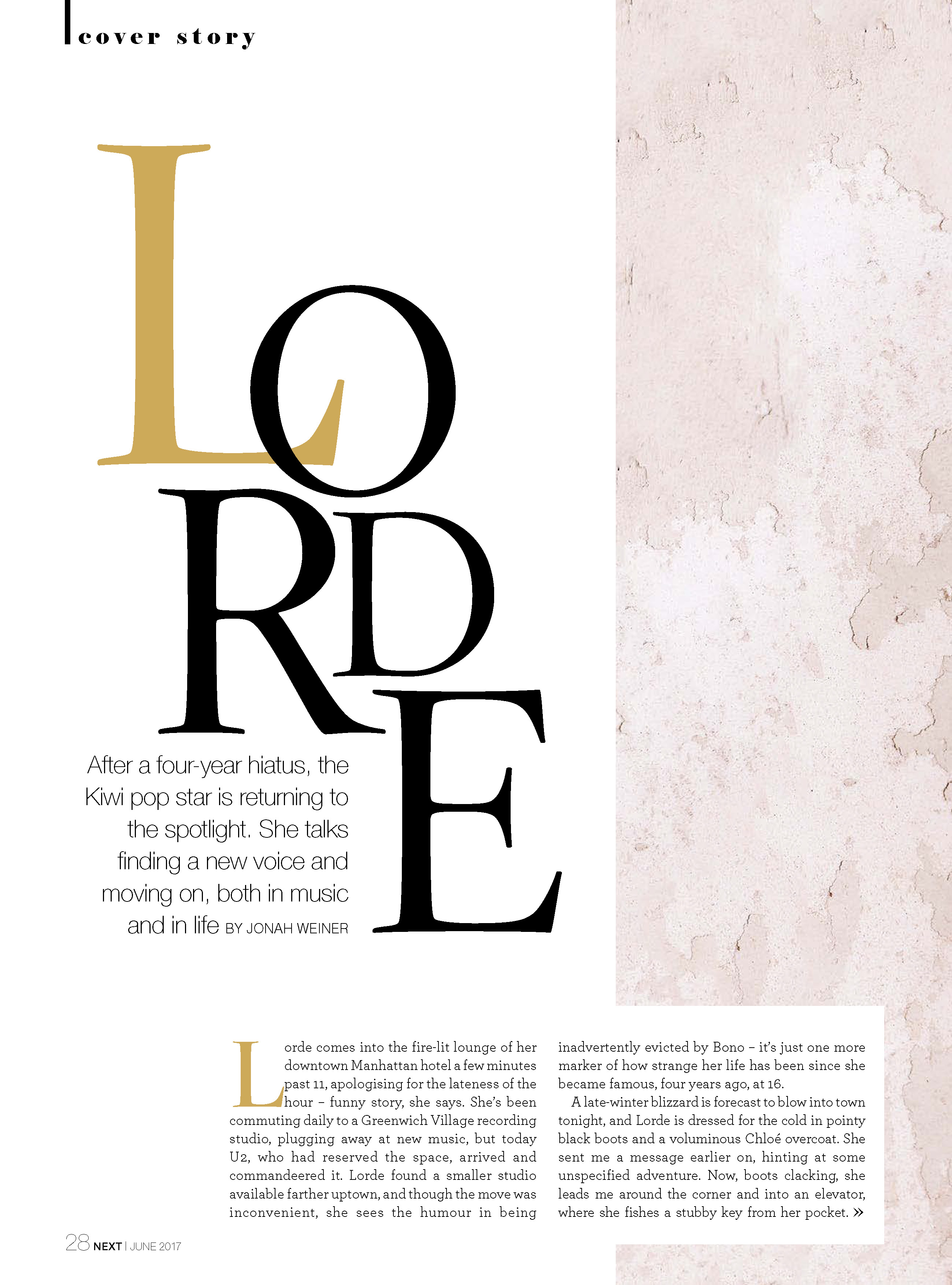 cover story

LORDE

After a four-year hiatus, the Kiwi pop star is returning to the spotlight. She talks finding a new voice and moving on, both in music and in life BY JONAH WEINER

Lorde comes into the fire-lit lounge of her downtown Manhattan hotel a few minutes past 11, apologising for the lateness of the hour – funny story, she says. She's been commuting daily to a Greenwich Village recording studio, plugging away at new music, but today U2, who had reserved the space, arrived and commandeered it. Lorde found a smaller studio available farther uptown, and though the move was inconvenient, she sees the humour in being inadvertently evicted by Bono – it's just one more marker of how strange her life has been since she became famous, four years ago, at 16.

A late-winter blizzard is forecast to blow into town tonight, and Lorde is dressed for the cold in pointy black boots and a voluminous Chloé overcoat. She sent me a message earlier on, hinting at some unspecified adventure. Now, boots clacking, she leads me around the corner and into an elevator, where she fishes a stubby key from her pocket. »

28 NEXT | JUNE 2017